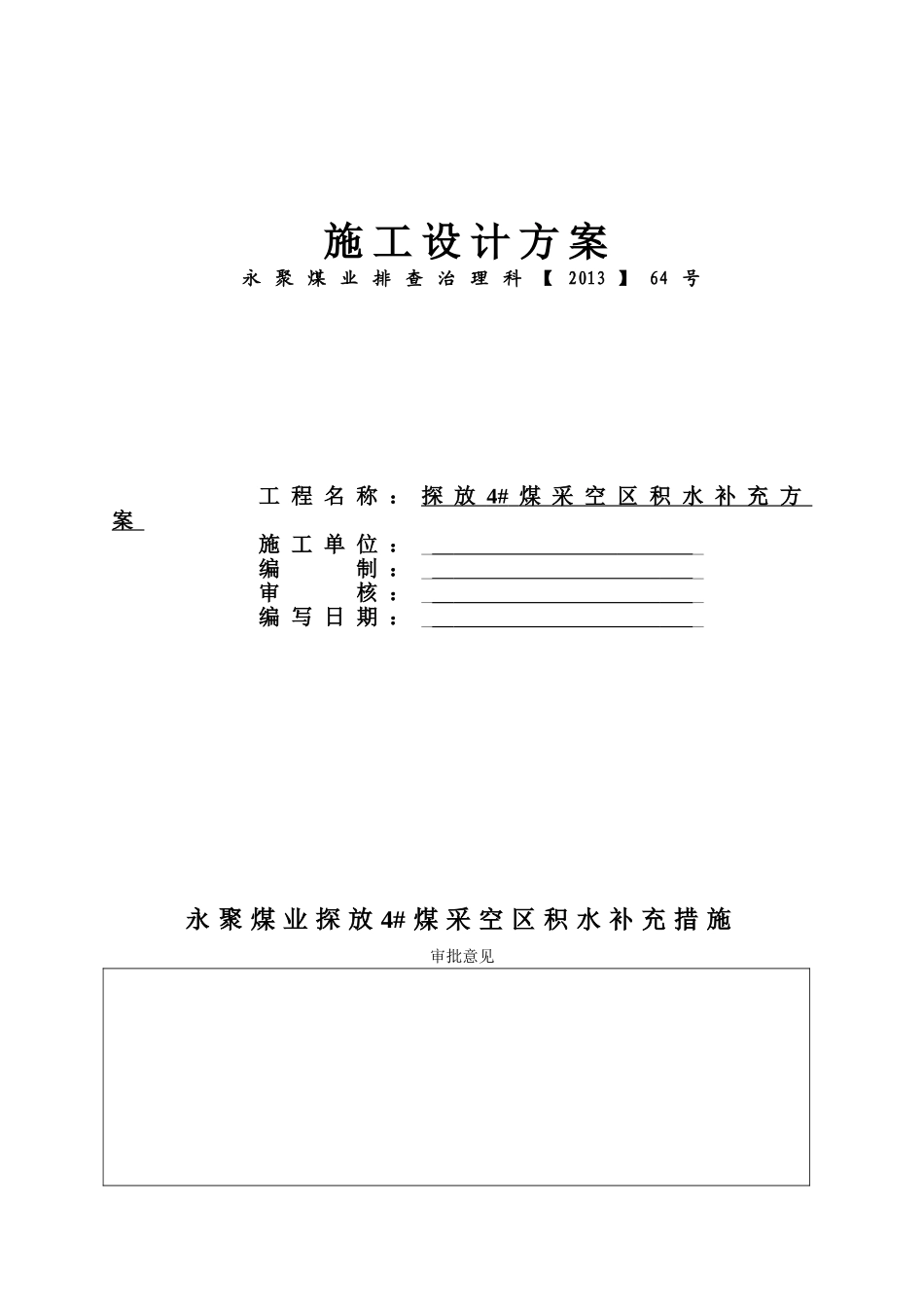 施工设计方案

永聚煤业排查治理科【2013】64号

工程名称：探放4#煤采空区积水补充方案

施工单位：

编　　制：

审　　核：

编写日期：

永聚煤业探放4#煤采空区积水补充措施

审批意见